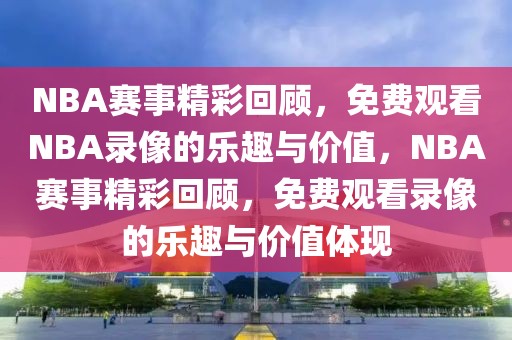 NBA赛事精彩回顾，免费观看NBA录像的乐趣与价值，NBA赛事精彩回顾，免费观看录像的乐趣与价值体现